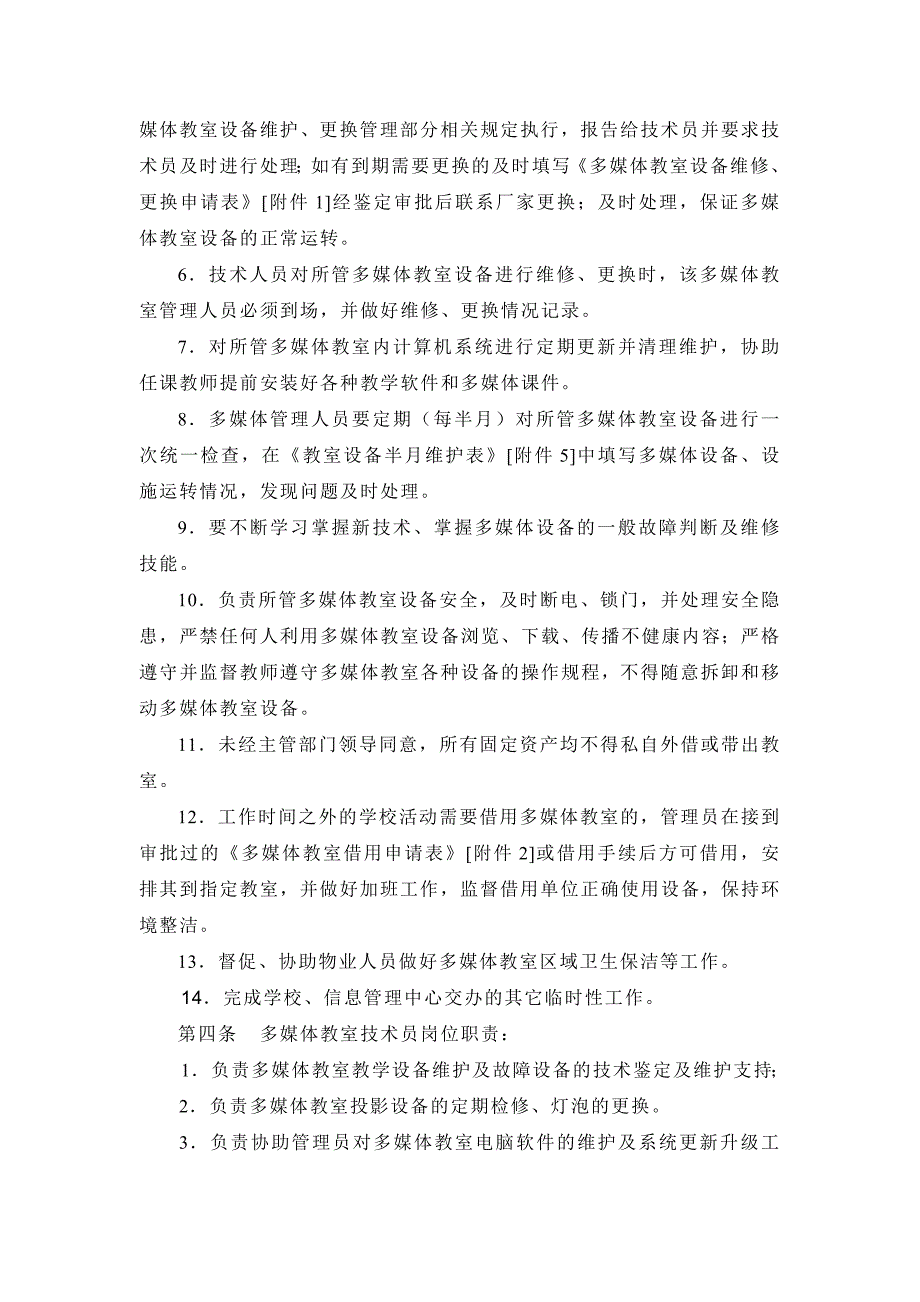 媒体教室设备维护、更换管理部分相关规定执行，报告给技术员并要求技术员及时进行处理；如有到期需要更换的及时填写《多媒体教室设备维修、更换申请表》[附件 1]经鉴定审批后联系厂家更换；及时处理，保证多媒体教室设备的正常运转。

6．技术人员对所管多媒体教室设备进行维修、更换时，该多媒体教室管理人员必须到场，并做好维修、更换情况记录。

7．对所管多媒体教室内计算机系统进行定期更新并清理维护，协助任课教师提前安装好各种教学软件和多媒体课件。

8．多媒体管理人员要定期（每半月）对所管多媒体教室设备进行一次统一检查，在《教室设备半月维护表》[附件 5]中填写多媒体设备、设施运转情况，发现问题及时处理。

9．要不断学习掌握新技术、掌握多媒体设备的一般故障判断及维修技能。

10．负责所管多媒体教室设备安全，及时断电、锁门，并处理安全隐患，严禁任何人利用多媒体教室设备浏览、下载、传播不健康内容；严格遵守并监督教师遵守多媒体教室各种设备的操作规程，不得随意拆卸和移动多媒体教室设备。

11．未经主管部门领导同意，所有固定资产均不得私自外借或带出教室。

12．工作时间之外的学校活动需要借用多媒体教室的，管理员在接到审批过的《多媒体教室借用申请表》[附件 2]或借用手续后方可借用，安排其到指定教室，并做好加班工作，监督借用单位正确使用设备，保持环境整洁。

13．督促、协助物业人员做好多媒体教室区域卫生保洁等工作。

14．完成学校、信息管理中心交办的其它临时性工作。

第四条　多媒体教室技术员岗位职责：

1．负责多媒体教室教学设备维护及故障设备的技术鉴定及维护支持；

2．负责多媒体教室投影设备的定期检修、灯泡的更换。

3．负责协助管理员对多媒体教室电脑软件的维护及系统更新升级工